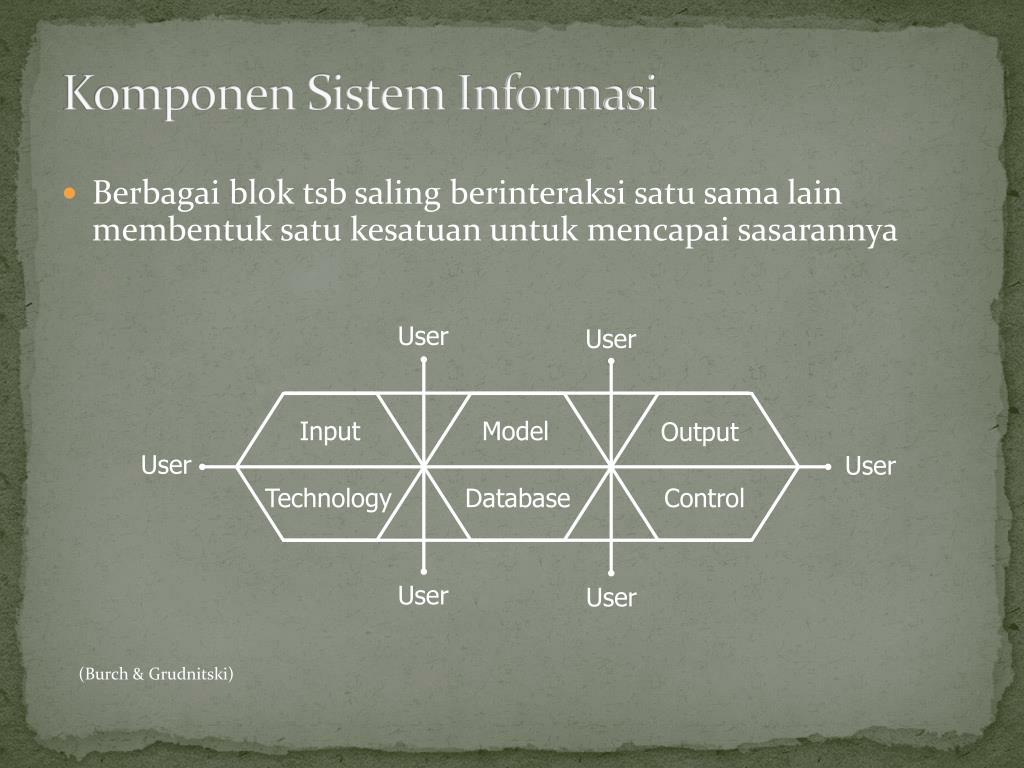 Komponen Sistem Informasi

Berbagai blok tsb saling berinteraksi satu sama lain membentuk satu kesatuan untuk mencapai sasarannya

User
User
Input
Model
Output
User
User
Technology
Database
Control
User
User

(Burch & Grudnitski)